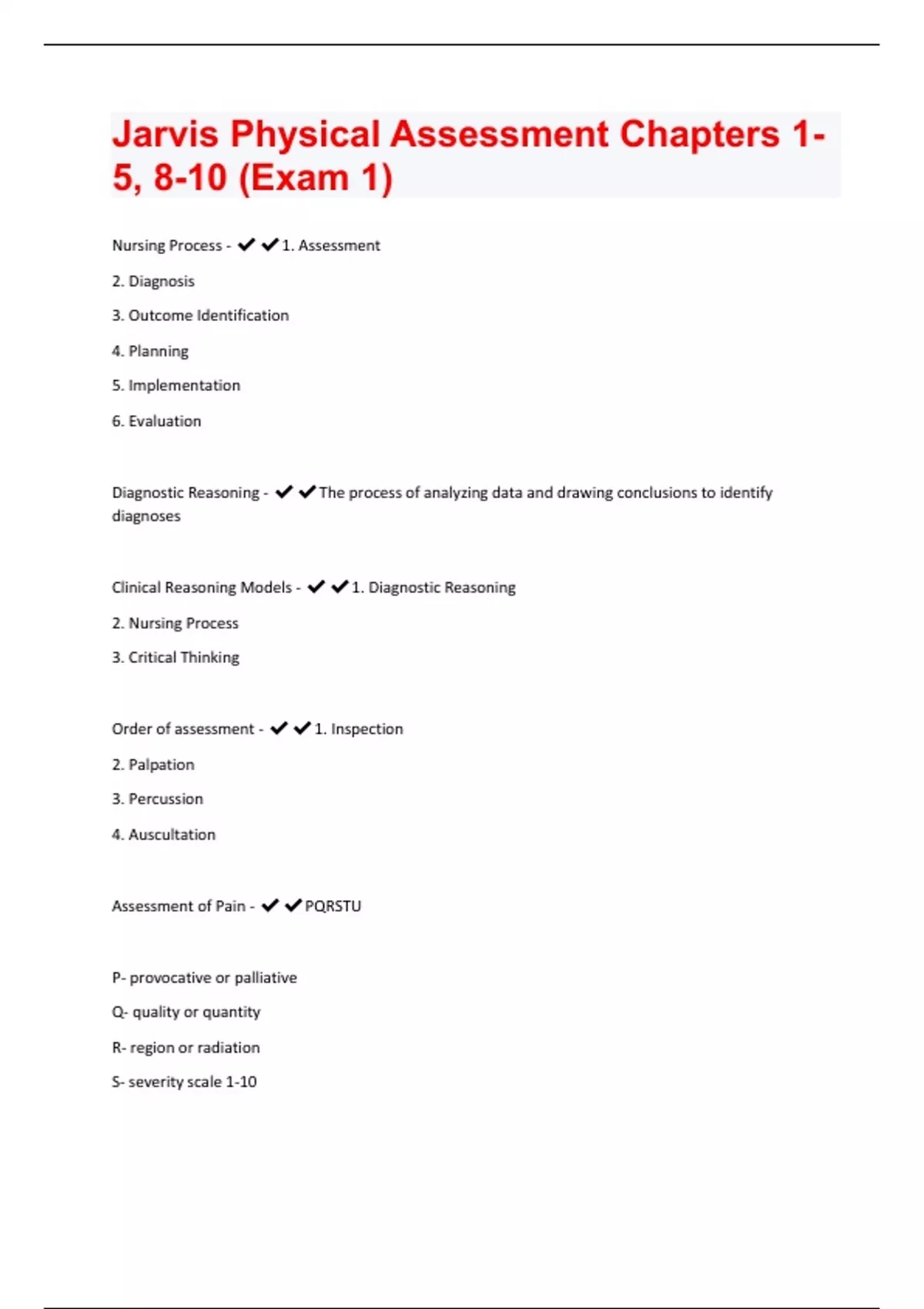 Jarvis Physical Assessment Chapters 1-5, 8-10 (Exam 1)

Nursing Process - ✔✔1. Assessment

2. Diagnosis

3. Outcome Identification

4. Planning

5. Implementation

6. Evaluation

Diagnostic Reasoning - ✔✔The process of analyzing data and drawing conclusions to identify diagnoses

Clinical Reasoning Models - ✔✔1. Diagnostic Reasoning

2. Nursing Process

3. Critical Thinking

Order of assessment - ✔✔1. Inspection

2. Palpation

3. Percussion

4. Auscultation

Assessment of Pain - ✔✔PQRSTU

P- provocative or palliative

Q- quality or quantity

R- region or radiation

S- severity scale 1-10